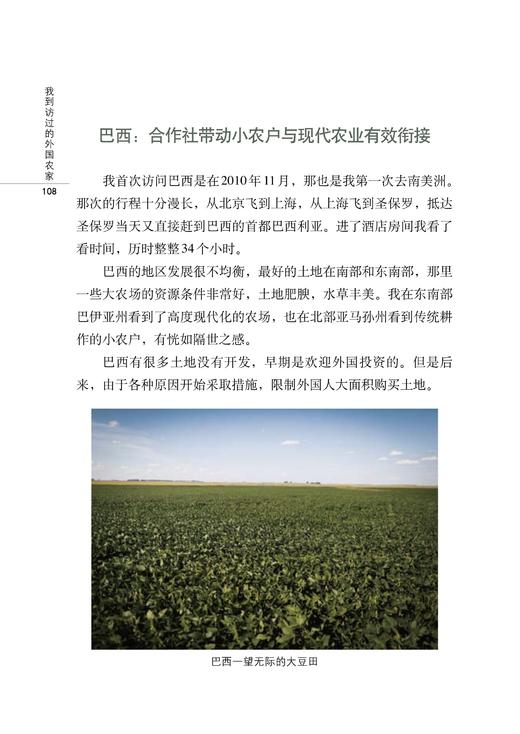 我到访过的外国农家
108

巴西：合作社带动小农户与现代农业有效衔接

我首次访问巴西是在2010年11月，那也是我第一次去南美洲。那次的行程十分漫长，从北京飞到上海，从上海飞到圣保罗，抵达圣保罗当天又直接赶到巴西的首都巴西利亚。进了酒店房间我看了看时间，历时整整34个小时。

巴西的地区发展很不均衡，最好的土地在南部和东南部，那里一些大农场的资源条件非常好，土地肥腴，水草丰美。我在东南部巴伊亚州看到了高度现代化的农场，也在北部亚马孙州看到传统耕作的小农户，有恍如隔世之感。

巴西有很多土地没有开发，早期是欢迎外国投资的。但是后来，由于各种原因开始采取措施，限制外国人大面积购买土地。

巴西一望无际的大豆田